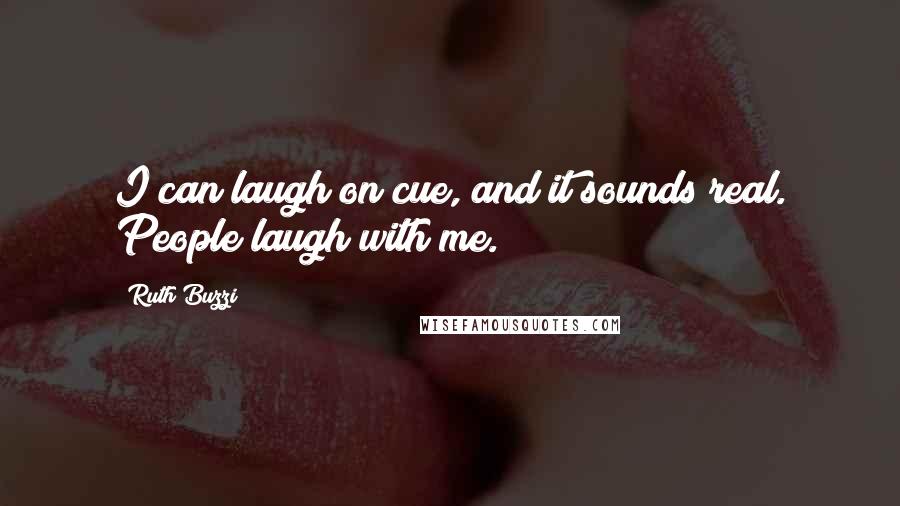 I can laugh on cue, and it sounds real. People laugh with me.

Ruth Buzzi

WISEFAMOUSQUOTES.COM